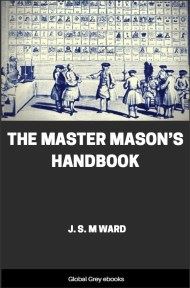 THE MASTER MASON'S HANDBOOK

J. S. M WARD

Global Grey ebooks